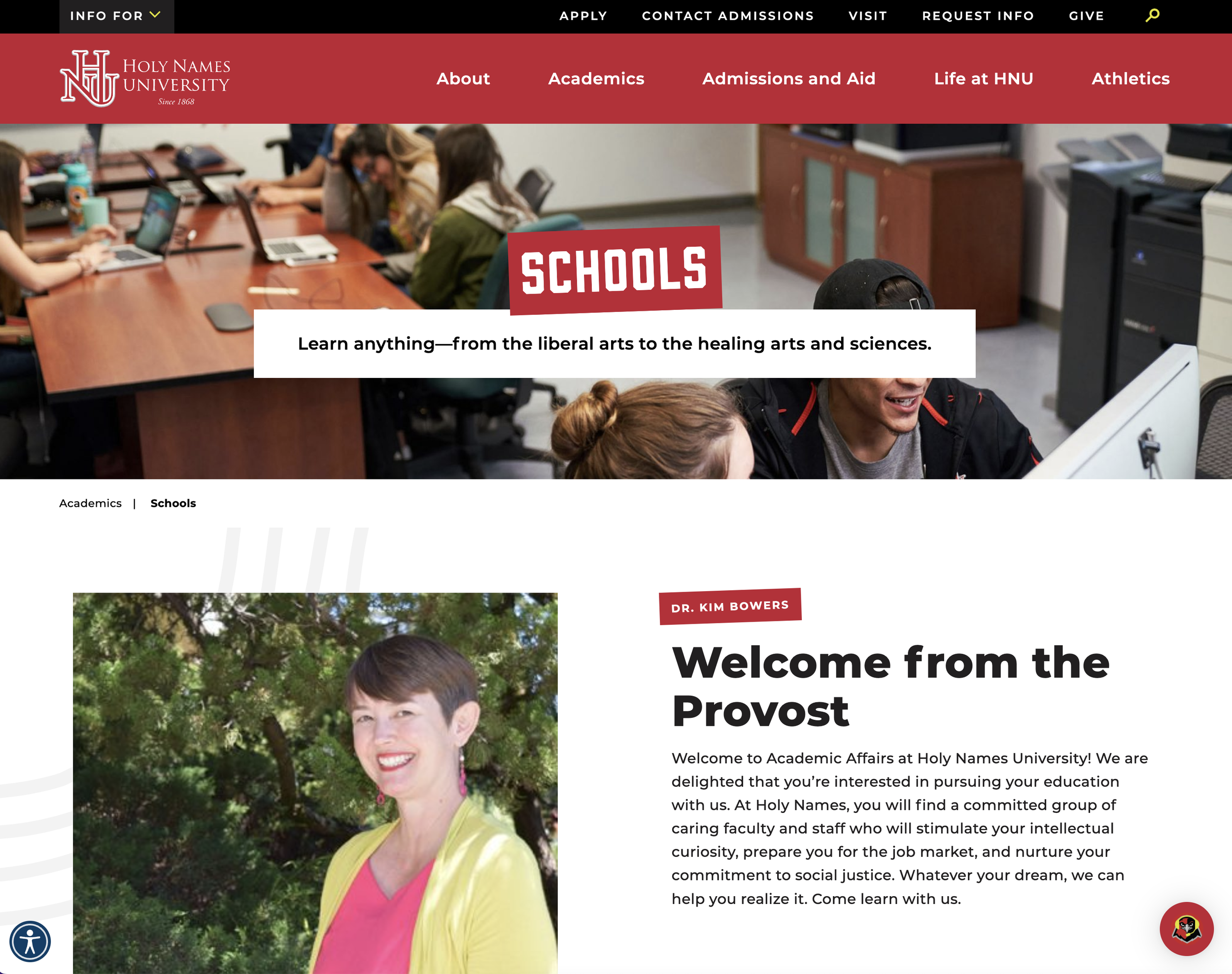 INFO FOR

APPLY CONTACT ADMISSIONS VISIT REQUEST INFO GIVE

HNU HOLY NAMES UNIVERSITY Since 1868

About Academics Admissions and Aid Life at HNU Athletics

SCHOOLS

Learn anything—from the liberal arts to the healing arts and sciences.

Academics | Schools

DR. KIM BOWERS

Welcome from the Provost

Welcome to Academic Affairs at Holy Names University! We are delighted that you're interested in pursuing your education with us. At Holy Names, you will find a committed group of caring faculty and staff who will stimulate your intellectual curiosity, prepare you for the job market, and nurture your commitment to social justice. Whatever your dream, we can help you realize it. Come learn with us.